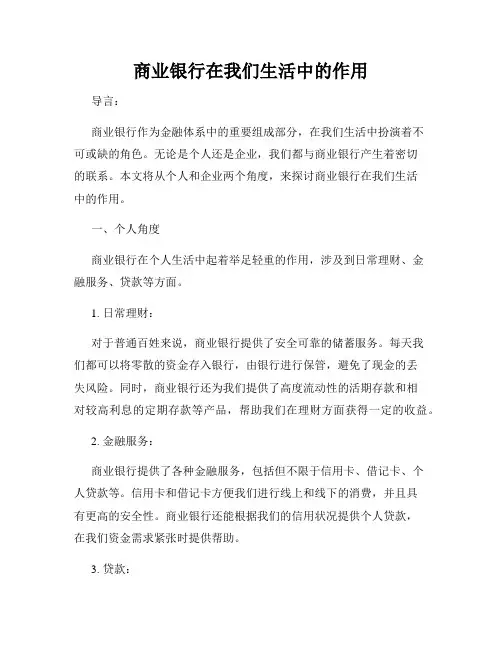 商业银行在我们生活中的作用

导言：

商业银行作为金融体系中的重要组成部分，在我们生活中扮演着不可或缺的角色。无论是个人还是企业，我们都与商业银行产生着密切的联系。本文将从个人和企业两个角度，来探讨商业银行在我们生活中的作用。

一、个人角度

商业银行在个人生活中起着举足轻重的作用，涉及到日常理财、金融服务、贷款等方面。

1. 日常理财：

对于普通百姓来说，商业银行提供了安全可靠的储蓄服务。每天我们都可以将零散的资金存入银行，由银行进行保管，避免了现金的丢失风险。同时，商业银行还为我们提供了高度流动性的活期存款和相对较高利息的定期存款等产品，帮助我们在理财方面获得一定的收益。

2. 金融服务：

商业银行提供了各种金融服务，包括但不限于信用卡、借记卡、个人贷款等。信用卡和借记卡方便我们进行线上和线下的消费，并且具有更高的安全性。商业银行还能根据我们的信用状况提供个人贷款，在我们资金需求紧张时提供帮助。

3. 贷款：